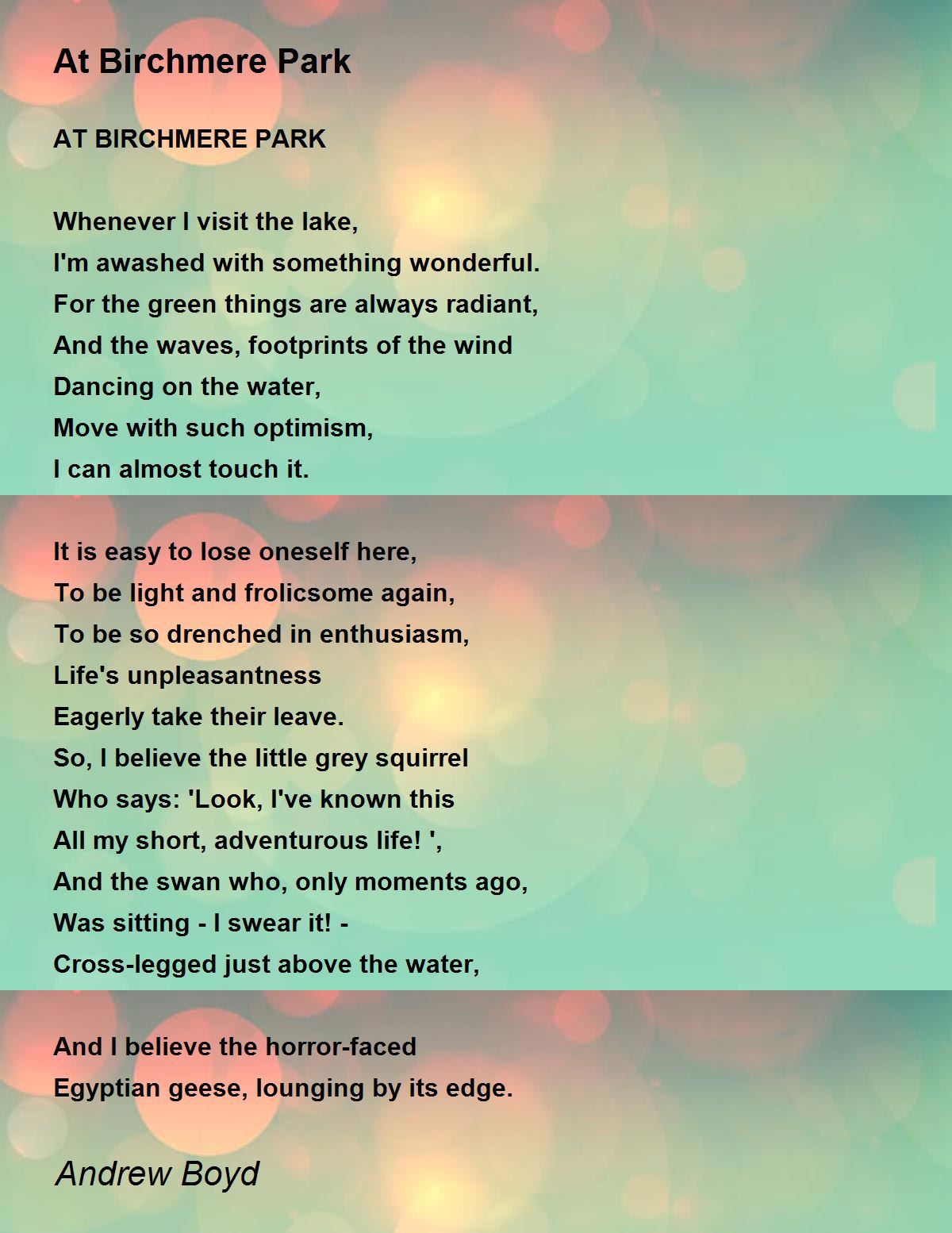 At Birchmere Park

AT BIRCHMERE PARK

Whenever I visit the lake,
I'm awashed with something wonderful.
For the green things are always radiant,
And the waves, footprints of the wind
Dancing on the water,
Move with such optimism,
I can almost touch it.

It is easy to lose oneself here,
To be light and frolicsome again,
To be so drenched in enthusiasm,
Life's unpleasantness
Eagerly take their leave.
So, I believe the little grey squirrel
Who says: 'Look, I've known this
All my short, adventurous life! ',
And the swan who, only moments ago,
Was sitting - I swear it! -
Cross-legged just above the water,

And I believe the horror-faced
Egyptian geese, lounging by its edge.

Andrew Boyd